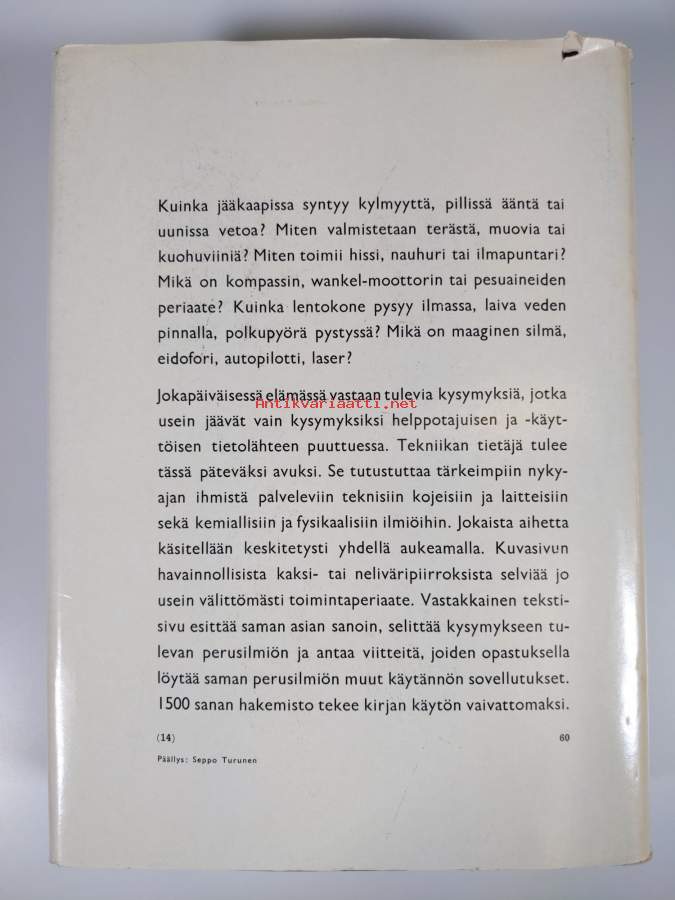 Kuinka jääkaapissa syntyy kylmyyttä, pillissä ääntä tai uunissa vetoa? Miten valmistetaan terästä, muovia tai kuohuviiniä? Miten toimii hissi, nauhuri tai ilmapuntari? Mikä on kompassin, wankel-moottorin tai pesuaineiden periaate? Kuinka lentokone pysyy ilmassa, laiva veden pinnalla, polkupyörä pystyssä? Mikä on maaginen silmä, eidofori, autopilotti, laser?

Jokapäiväisessä elämässä vastaan tulevia kysymyksiä, jotka usein jäävät vain kysymyksiksi helppotajuisen ja -käyttöisen tietolähteen puuttuessa. Tekniikan tietäjä tulee tässä päteväksi avuksi. Se tutustuttaa tärkeimpiin nykyajan ihmistä palveleviin teknisiin kojeisiin ja laitteisiin sekä kemiallisiin ja fysikaalisiin ilmiöihin. Jokaista aihetta käsitellään keskitetysti yhdellä aukeamalla. Kuvasivun havainnollisista kaksi- tai neliväripiirroksista selviää jo usein välittömästi toimintaperiaate. Vastakkainen tekstisivu esittää saman asian sanoin, selittää kysymykseen tulevan perusilmiön ja antaa viitteitä, joiden opastuksella löytää saman perusilmiön muut käytännön sovellutukset. 1500 sanan hakemisto tekee kirjan käytön vaivattomaksi.

Antikvariaatti.net

(14)

60

Päällys: Seppo Turunen